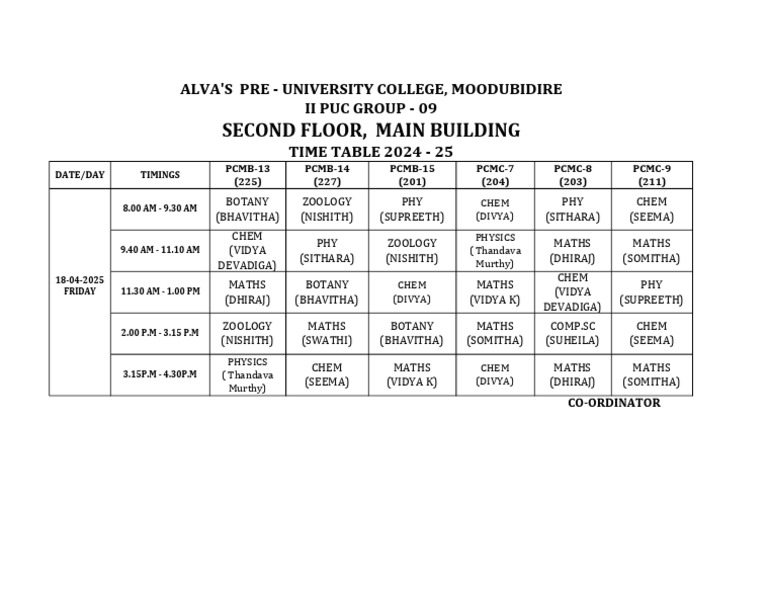 ALVA'S PRE - UNIVERSITY COLLEGE, MOODUBIDIRE
II PUC GROUP - 09
SECOND FLOOR, MAIN BUILDING
TIME TABLE 2024 - 25

| DATE/DAY | TIMINGS | PCMB-13 (225) | PCMB-14 (227) | PCMB-15 (201) | PCMC-7 (204) | PCMC-8 (203) | PCMC-9 (211) |
|---|---|---|---|---|---|---|---|
| 18-04-2025 FRIDAY | 8.00 AM - 9.30 AM | BOTANY (BHAVITHA) | ZOOLOGY (NISHITH) | PHY (SUPREETH) | CHEM (DIVYA) | PHY (SITHARA) | CHEM (SEEMA) |
| | 9.40 AM - 11.10 AM | CHEM (VIDYA DEVADIGA) | PHY (SITHARA) | ZOOLOGY (NISHITH) | PHYSICS ( Thandava Murthy) | MATHS (DHIRAJ) | MATHS (SOMITHA) |
| | 11.30 AM - 1.00 PM | MATHS (DHIRAJ) | BOTANY (BHAVITHA) | CHEM (DIVYA) | MATHS (VIDYA K) | CHEM (VIDYA DEVADIGA) | PHY (SUPREETH) |
| | 2.00 P.M - 3.15 P.M | ZOOLOGY (NISHITH) | MATHS (SWATHI) | BOTANY (BHAVITHA) | MATHS (SOMITHA) | COMP.SC (SUHEILA) | CHEM (SEEMA) |
| | 3.15P.M - 4.30P.M | PHYSICS ( Thandava Murthy) | CHEM (SEEMA) | MATHS (VIDYA K) | CHEM (DIVYA) | MATHS (DHIRAJ) | MATHS (SOMITHA) |

CO-ORDINATOR